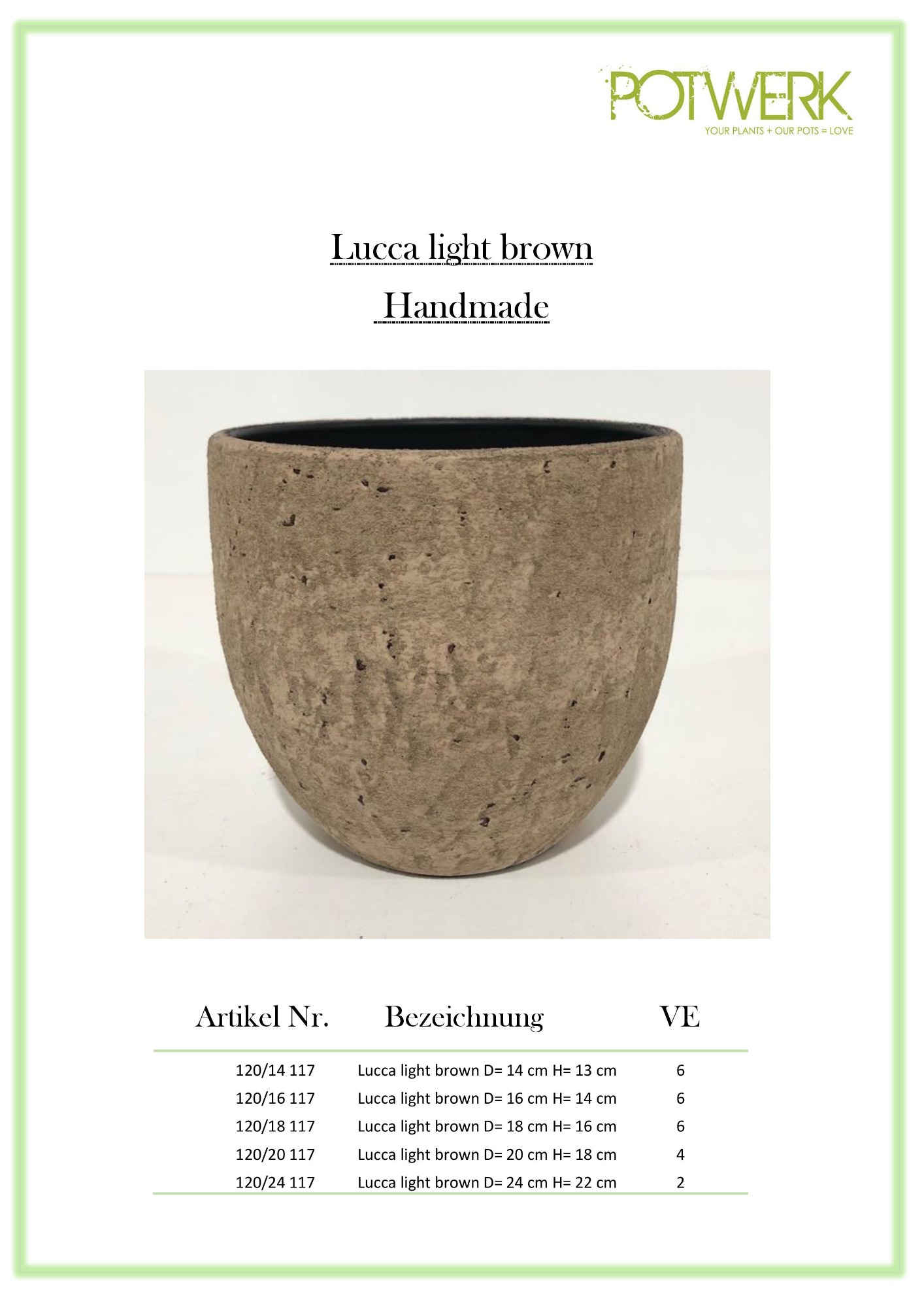 POTWERK
YOUR PLANTS + OUR POTS = LOVE

Lucca light brown

Handmade

| Artikel Nr. | Bezeichnung | VE |
|---|---|---|
| 120/14 117 | Lucca light brown D= 14 cm H= 13 cm | 6 |
| 120/16 117 | Lucca light brown D= 16 cm H= 14 cm | 6 |
| 120/18 117 | Lucca light brown D= 18 cm H= 16 cm | 6 |
| 120/20 117 | Lucca light brown D= 20 cm H= 18 cm | 4 |
| 120/24 117 | Lucca light brown D= 24 cm H= 22 cm | 2 |